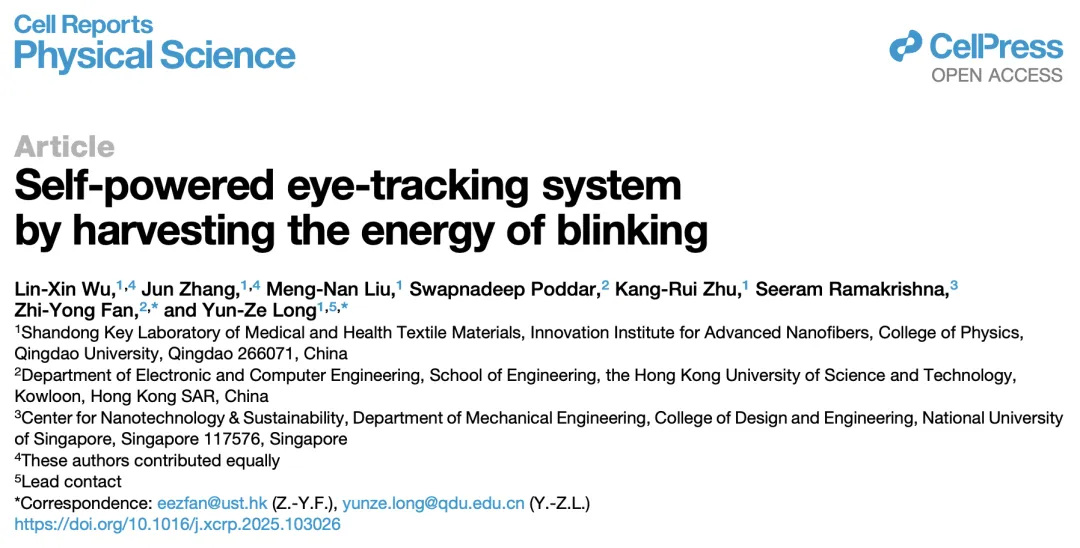 Cell Reports
Physical Science

CellPress
OPEN ACCESS

Article

Self-powered eye-tracking system by harvesting the energy of blinking

Lin-Xin Wu,$^{1,4}$ Jun Zhang,$^{1,4}$ Meng-Nan Liu,$^{1}$ Swapnadeep Poddar,$^{2}$ Kang-Rui Zhu,$^{1}$ Seeram Ramakrishna,$^{3}$ Zhi-Yong Fan,$^{2,*}$ and Yun-Ze Long$^{1,5,*}$

$^{1}$Shandong Key Laboratory of Medical and Health Textile Materials, Innovation Institute for Advanced Nanofibers, College of Physics, Qingdao University, Qingdao 266071, China

$^{2}$Department of Electronic and Computer Engineering, School of Engineering, the Hong Kong University of Science and Technology, Kowloon, Hong Kong SAR, China

$^{3}$Center for Nanotechnology & Sustainability, Department of Mechanical Engineering, College of Design and Engineering, National University of Singapore, Singapore 117576, Singapore

$^{4}$These authors contributed equally

$^{5}$Lead contact

*Correspondence: eezfan@ust.hk (Z.-Y.F.), yunze.long@qdu.edu.cn (Y.-Z.L.)

https://doi.org/10.1016/j.xcrp.2025.103026